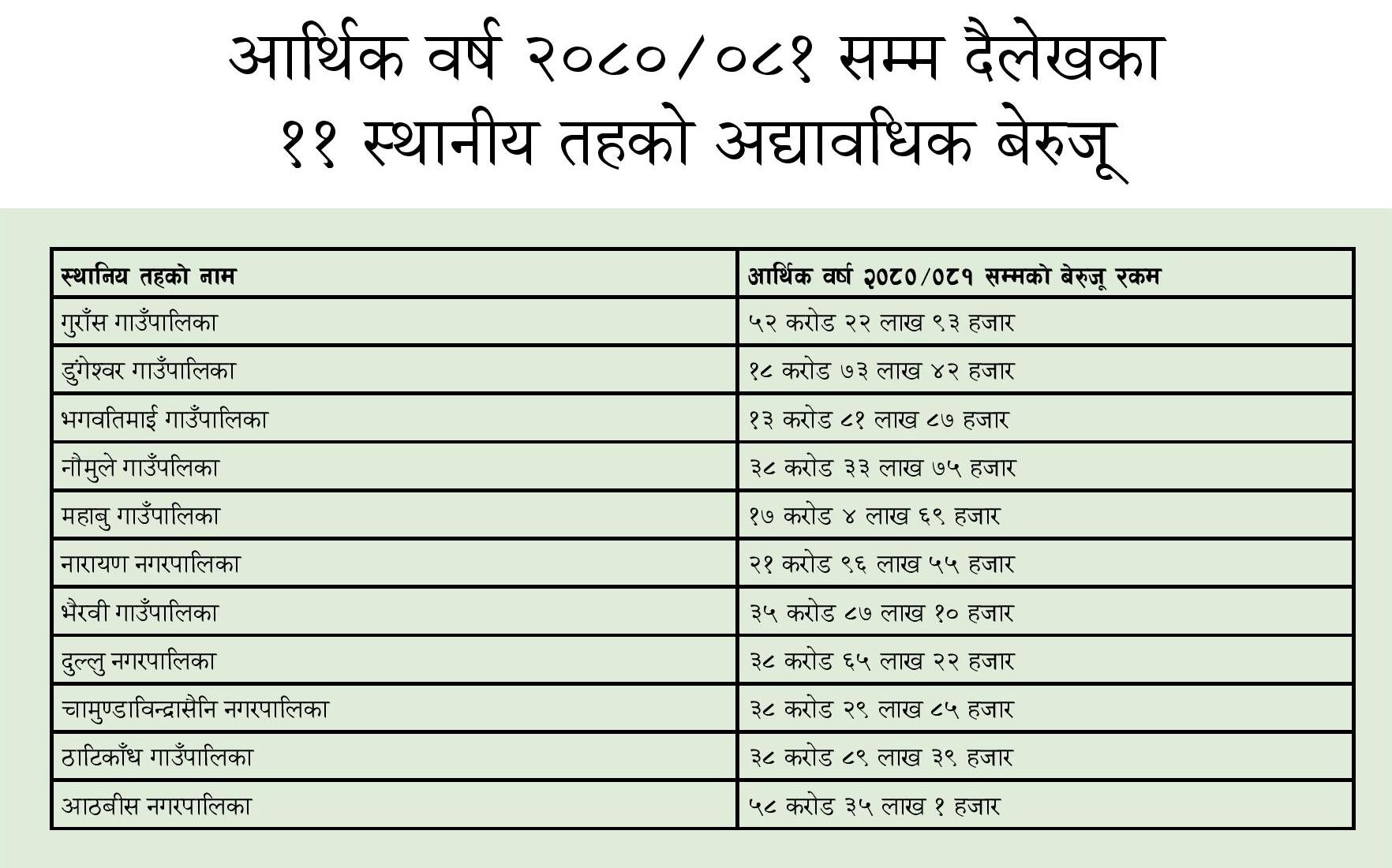 आर्थिक वर्ष २०८०/०८१ सम्म दैलेखका
११ स्थानीय तहको अद्यावधिक बेरुजू

| स्थानिय तहको नाम | आर्थिक वर्ष २०८०/०८१ सम्मको बेरुजू रकम |
|---|---|
| गुराँस गाउँपालिका | ५२ करोड २२ लाख ९३ हजार |
| डुंगेश्वर गाउँपालिका | १८ करोड ७३ लाख ४२ हजार |
| भगवतिमाई गाउँपालिका | १३ करोड ८१ लाख ८७ हजार |
| नौमुले गाउँपलिका | ३८ करोड ३३ लाख ७५ हजार |
| महाबु गाउँपालिका | १७ करोड ४ लाख ६९ हजार |
| नारायण नगरपालिका | २१ करोड ९६ लाख ५५ हजार |
| भैरवी गाउँपालिका | ३५ करोड ८७ लाख १० हजार |
| दुल्लु नगरपालिका | ३८ करोड ६५ लाख २२ हजार |
| चामुण्डाविन्द्रासैनि नगरपालिका | ३८ करोड २९ लाख ८५ हजार |
| ठाटिकाँध गाउँपालिका | ३८ करोड ८९ लाख ३९ हजार |
| आठबीस नगरपालिका | ५८ करोड ३५ लाख १ हजार |